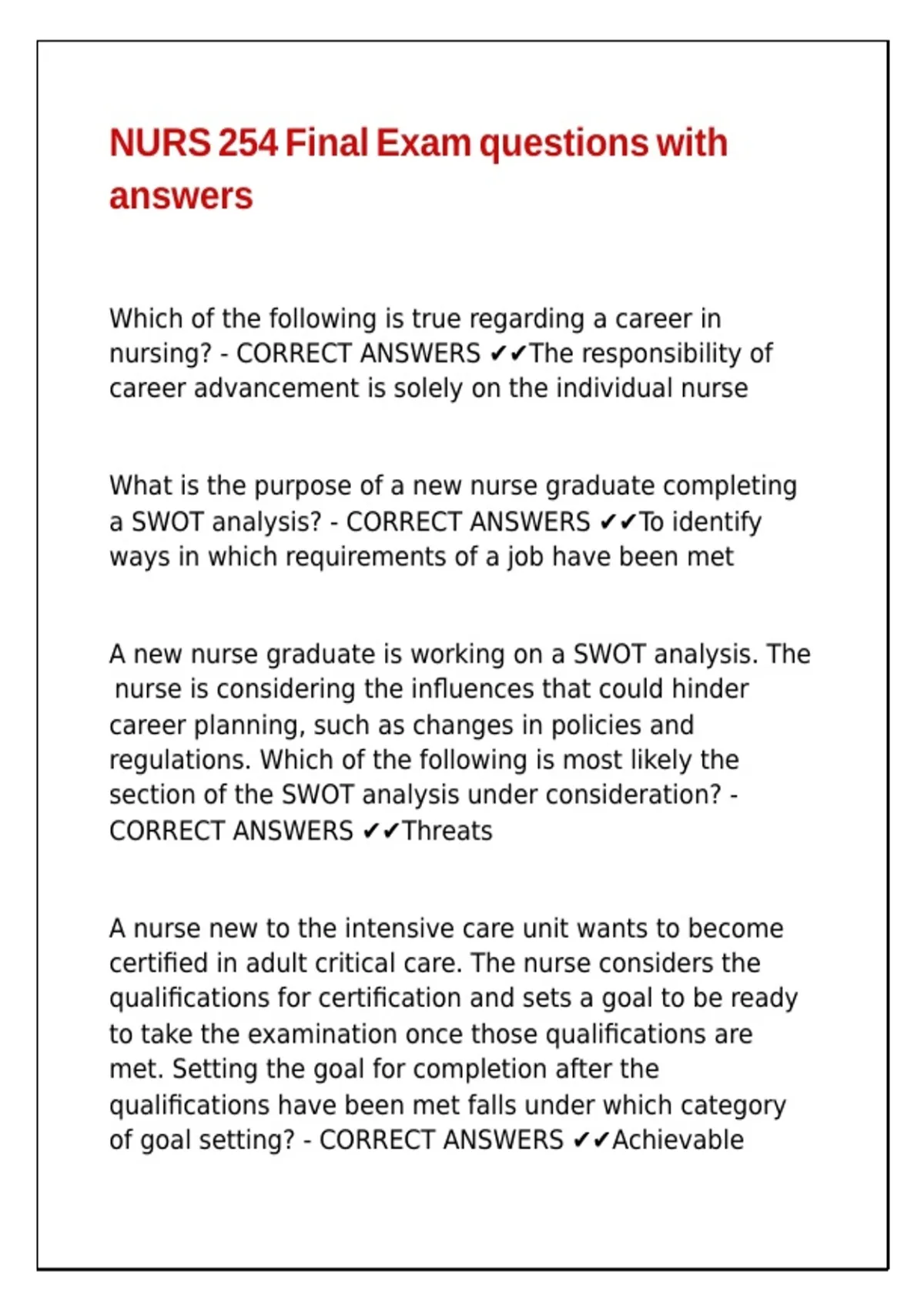 NURS 254 Final Exam questions with answers

Which of the following is true regarding a career in nursing? - CORRECT ANSWERS ✔✔The responsibility of career advancement is solely on the individual nurse

What is the purpose of a new nurse graduate completing a SWOT analysis? - CORRECT ANSWERS ✔✔To identify ways in which requirements of a job have been met

A new nurse graduate is working on a SWOT analysis. The nurse is considering the influences that could hinder career planning, such as changes in policies and regulations. Which of the following is most likely the section of the SWOT analysis under consideration? - CORRECT ANSWERS ✔✔Threats

A nurse new to the intensive care unit wants to become certified in adult critical care. The nurse considers the qualifications for certification and sets a goal to be ready to take the examination once those qualifications are met. Setting the goal for completion after the qualifications have been met falls under which category of goal setting? - CORRECT ANSWERS ✔✔Achievable